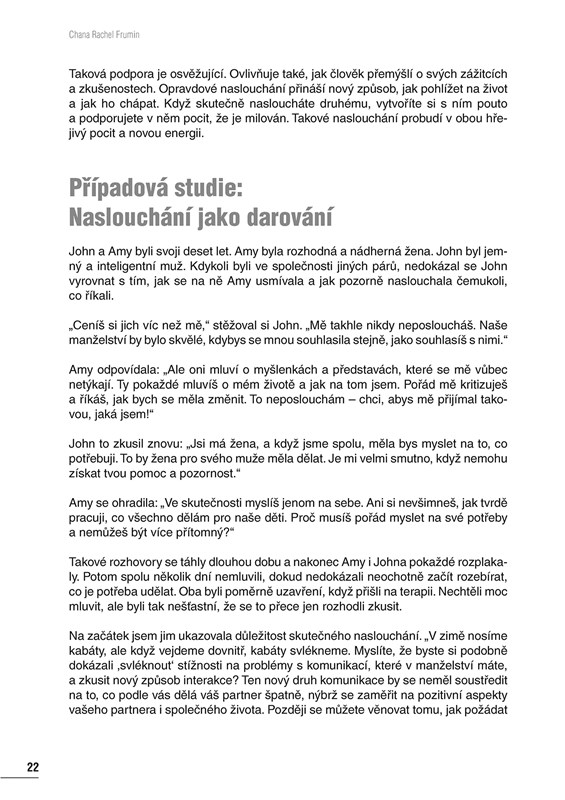 Chana Rachel Frumin

Taková podpora je osvěžující. Ovlivňuje také, jak člověk přemýšlí o svých zážitcích a zkušenostech. Opravdové naslouchání přináší nový způsob, jak pohlížet na život a jak ho chápat. Když skutečně nasloucháte druhému, vytvoříte si s ním pouto a podporujete v něm pocit, že je milován. Takové naslouchání probudí v obou hřejivý pocit a novou energii.

Případová studie: Naslouchání jako darování

John a Amy byli svoji deset let. Amy byla rozhodná a nádherná žena. John byl jemný a inteligentní muž. Kdykoli byli ve společnosti jiných párů, nedokázal se John vyrovnat s tím, jak se na ně Amy usmívala a jak pozorně naslouchala čemukoli, co říkali.

„Ceníš si jich víc než mě," stěžoval si John. „Mě takhle nikdy neposloucháš. Naše manželství by bylo skvělé, kdybys se mnou souhlasila stejně, jako souhlasíš s nimi."

Amy odpovídala: „Ale oni mluví o myšlenkách a představách, které se mě vůbec netýkají. Ty pokaždé mluvíš o mém životě a jak na tom jsem. Pořád mě kritizuješ a říkáš, jak bych se měla změnit. To neposlouchám – chci, abys mě přijímal takovou, jaká jsem!"

John to zkusil znovu: „Jsi má žena, a když jsme spolu, měla bys myslet na to, co potřebuji. To by žena pro svého muže měla dělat. Je mi velmi smutno, když nemohu získat tvou pomoc a pozornost."

Amy se ohradila: „Ve skutečnosti myslíš jenom na sebe. Ani si nevšimneš, jak tvrdě pracuji, co všechno dělám pro naše děti. Proč musíš pořád myslet na své potřeby a nemůžeš být více přítomný?"

Takové rozhovory se táhly dlouhou dobu a nakonec Amy i Johna pokaždé rozplakaly. Potom spolu několik dní nemluvili, dokud nedokázali neochotně začít rozebírat, co je potřeba udělat. Oba byli poměrně uzavření, když přišli na terapii. Nechtěli moc mluvit, ale byli tak nešťastní, že se to přece jen rozhodli zkusit.

Na začátek jsem jim ukazovala důležitost skutečného naslouchání. „V zimě nosíme kabáty, ale když vejdeme dovnitř, kabáty svlékneme. Myslíte, že byste si podobně dokázali ‚svléknout' stížnosti na problémy s komunikací, které v manželství máte, a zkusit nový způsob interakce? Ten nový druh komunikace by se neměl soustředit na to, co podle vás dělá váš partner špatně, nýbrž se zaměřit na pozitivní aspekty vašeho partnera i společného života. Později se můžete věnovat tomu, jak požádat

22